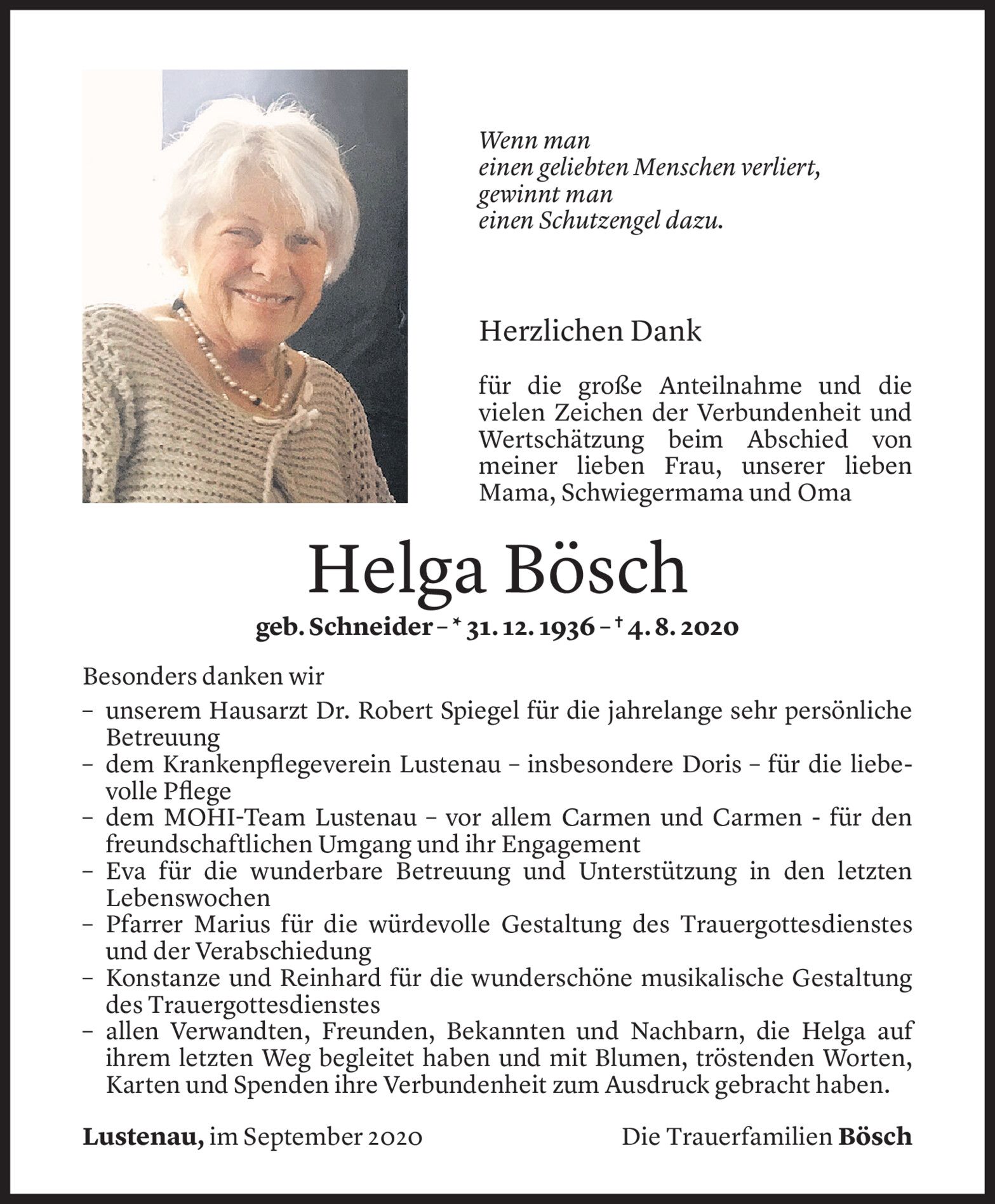 Wenn man
einen geliebten Menschen verliert,
gewinnt man
einen Schutzengel dazu.

Herzlichen Dank

für die große Anteilnahme und die vielen Zeichen der Verbundenheit und Wertschätzung beim Abschied von meiner lieben Frau, unserer lieben Mama, Schwiegermama und Oma

Helga Bösch

geb. Schneider – * 31. 12. 1936 – † 4. 8. 2020

Besonders danken wir

– unserem Hausarzt Dr. Robert Spiegel für die jahrelange sehr persönliche Betreuung
– dem Krankenpflegeverein Lustenau – insbesondere Doris – für die liebevolle Pflege
– dem MOHI-Team Lustenau – vor allem Carmen und Carmen - für den freundschaftlichen Umgang und ihr Engagement
– Eva für die wunderbare Betreuung und Unterstützung in den letzten Lebenswochen
– Pfarrer Marius für die würdevolle Gestaltung des Trauergottesdienstes und der Verabschiedung
– Konstanze und Reinhard für die wunderschöne musikalische Gestaltung des Trauergottesdienstes
– allen Verwandten, Freunden, Bekannten und Nachbarn, die Helga auf ihrem letzten Weg begleitet haben und mit Blumen, tröstenden Worten, Karten und Spenden ihre Verbundenheit zum Ausdruck gebracht haben.

Lustenau, im September 2020

Die Trauerfamilien Bösch